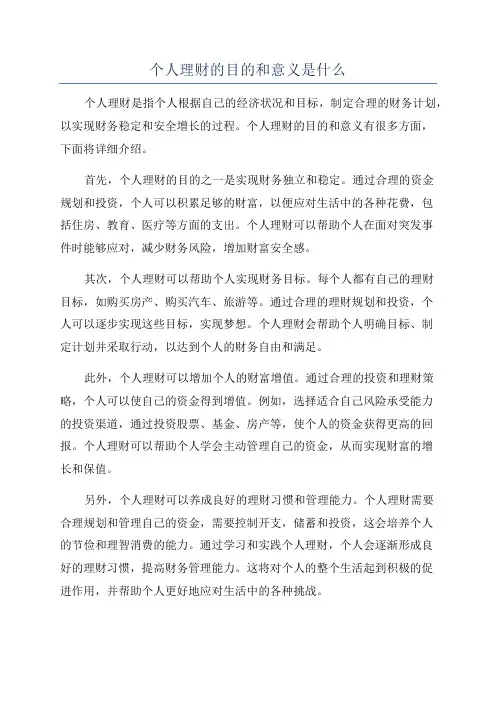 个人理财的目的和意义是什么

个人理财是指个人根据自己的经济状况和目标，制定合理的财务计划，以实现财务稳定和安全增长的过程。个人理财的目的和意义有很多方面，下面将详细介绍。

首先，个人理财的目的之一是实现财务独立和稳定。通过合理的资金规划和投资，个人可以积累足够的财富，以便应对生活中的各种花费，包括住房、教育、医疗等方面的支出。个人理财可以帮助个人在面对突发事件时能够应对，减少财务风险，增加财富安全感。

其次，个人理财可以帮助个人实现财务目标。每个人都有自己的理财目标，如购买房产、购买汽车、旅游等。通过合理的理财规划和投资，个人可以逐步实现这些目标，实现梦想。个人理财会帮助个人明确目标、制定计划并采取行动，以达到个人的财务自由和满足。

此外，个人理财可以增加个人的财富增值。通过合理的投资和理财策略，个人可以使自己的资金得到增值。例如，选择适合自己风险承受能力的投资渠道，通过投资股票、基金、房产等，使个人的资金获得更高的回报。个人理财可以帮助个人学会主动管理自己的资金，从而实现财富的增长和保值。

另外，个人理财可以养成良好的理财习惯和管理能力。个人理财需要合理规划和管理自己的资金，需要控制开支，储蓄和投资，这会培养个人的节俭和理智消费的能力。通过学习和实践个人理财，个人会逐渐形成良好的理财习惯，提高财务管理能力。这将对个人的整个生活起到积极的促进作用，并帮助个人更好地应对生活中的各种挑战。